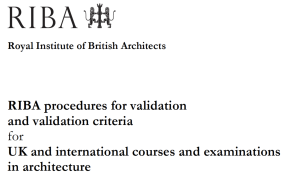 RIBA

Royal Institute of British Architects

RIBA procedures for validation and validation criteria for UK and international courses and examinations in architecture